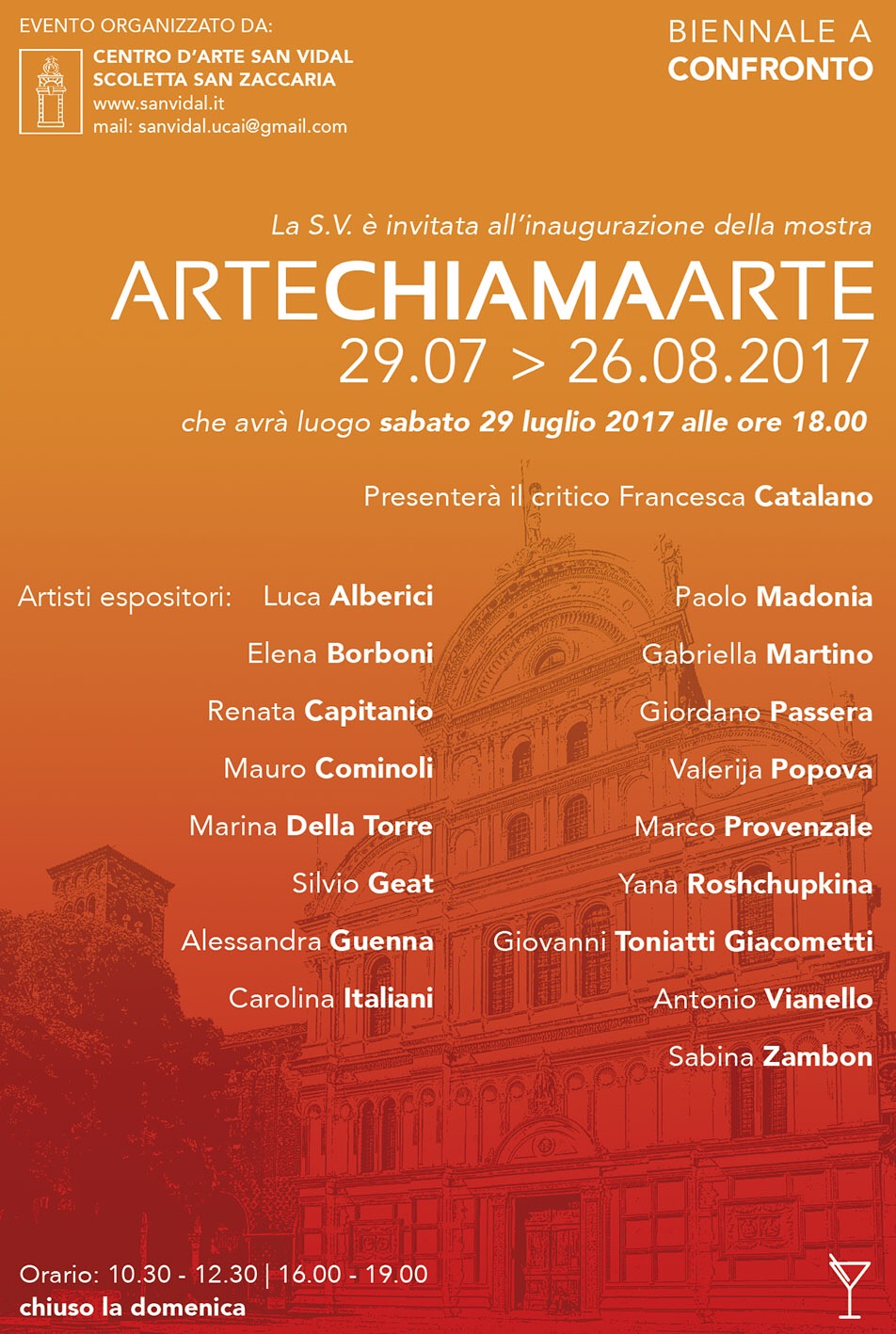 EVENTO ORGANIZZATO DA:

CENTRO D'ARTE SAN VIDAL
SCOLETTA SAN ZACCARIA
www.sanvidal.it
mail: sanvidal.ucai@gmail.com

BIENNALE A
CONFRONTO

La S.V. è invitata all'inaugurazione della mostra

ARTECHIAMAARTE
29.07 > 26.08.2017

che avrà luogo sabato 29 luglio 2017 alle ore 18.00

Presenterà il critico Francesca Catalano

Artisti espositori:

Luca Alberici
Elena Borboni
Renata Capitanio
Mauro Cominoli
Marina Della Torre
Silvio Geat
Alessandra Guenna
Carolina Italiani

Paolo Madonia
Gabriella Martino
Giordano Passera
Valerija Popova
Marco Provenzale
Yana Roshchupkina
Giovanni Toniatti Giacometti
Antonio Vianello
Sabina Zambon

Orario: 10.30 - 12.30 | 16.00 - 19.00
chiuso la domenica